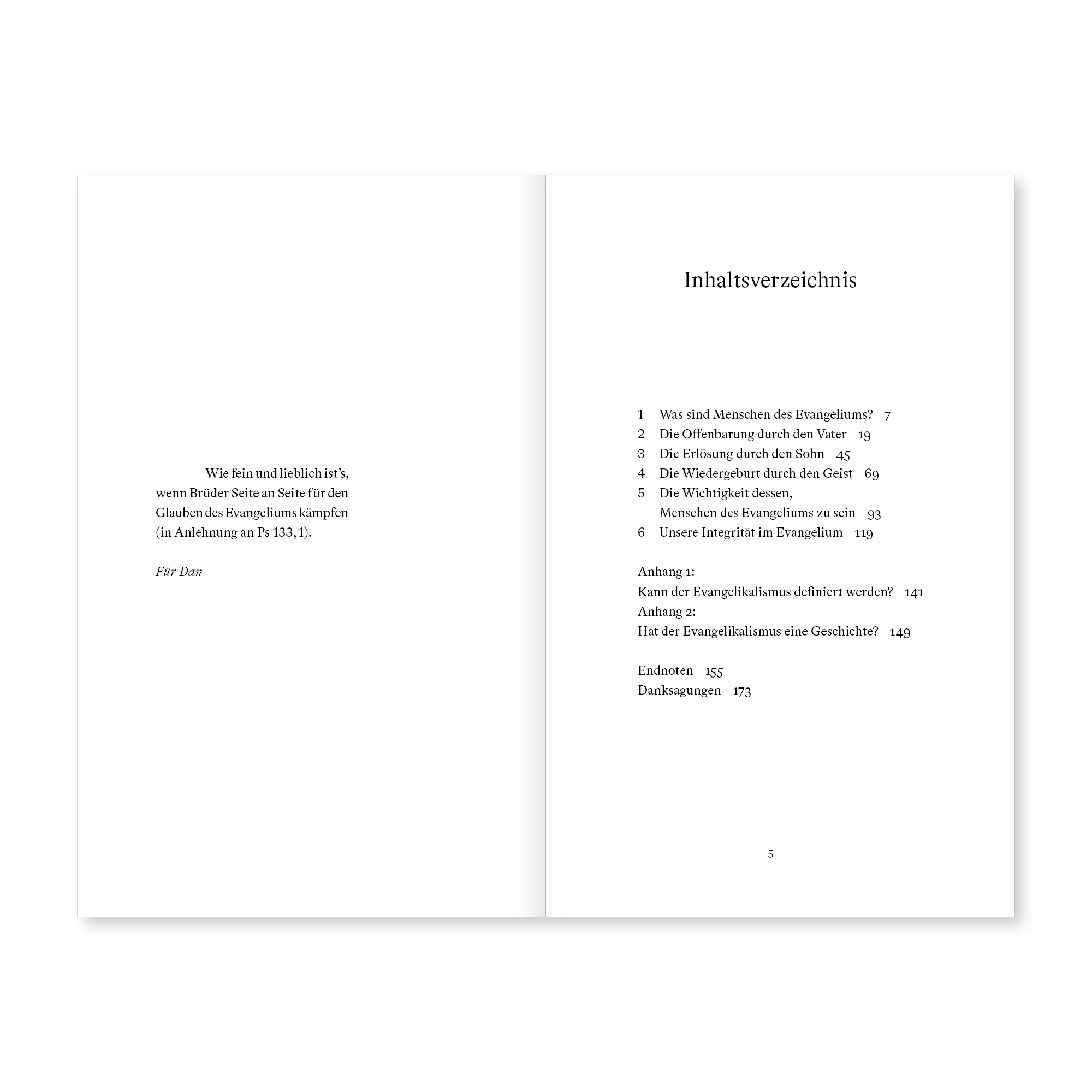 Wie fein und lieblich ist's, wenn Brüder Seite an Seite für den Glauben des Evangeliums kämpfen (in Anlehnung an Ps 133,1).

Für Dan

Inhaltsverzeichnis

1 Was sind Menschen des Evangeliums? 7
2 Die Offenbarung durch den Vater 19
3 Die Erlösung durch den Sohn 45
4 Die Wiedergeburt durch den Geist 69
5 Die Wichtigkeit dessen,
Menschen des Evangeliums zu sein 93
6 Unsere Integrität im Evangelium 119

Anhang 1:
Kann der Evangelikalismus definiert werden? 141
Anhang 2:
Hat der Evangelikalismus eine Geschichte? 149

Endnoten 155
Danksagungen 173

5